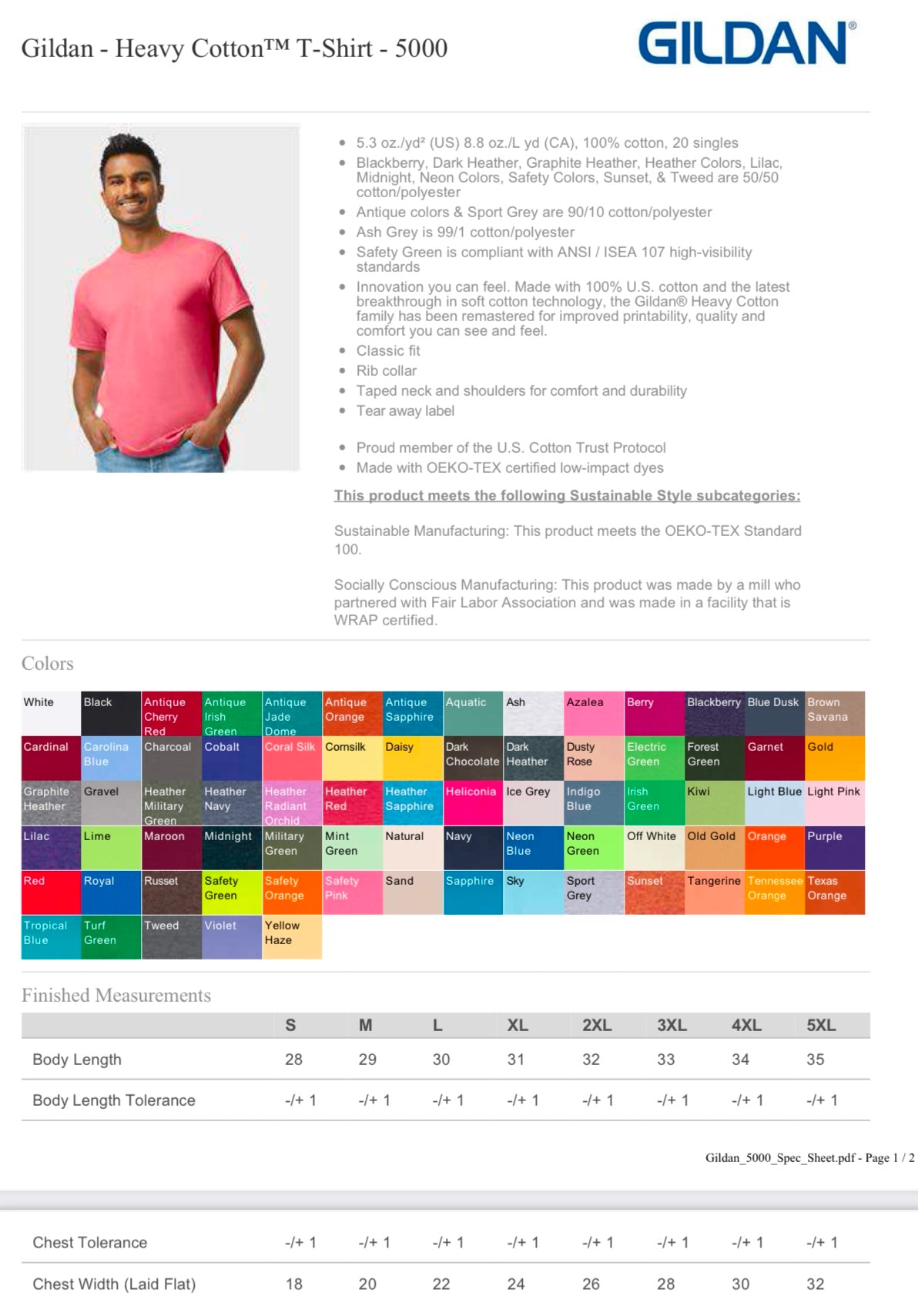 Gildan - Heavy Cotton™ T-Shirt - 5000

GILDAN®

- 5.3 oz./yd² (US) 8.8 oz./L yd (CA), 100% cotton, 20 singles
- Blackberry, Dark Heather, Graphite Heather, Heather Colors, Lilac, Midnight, Neon Colors, Safety Colors, Sunset, & Tweed are 50/50 cotton/polyester
- Antique colors & Sport Grey are 90/10 cotton/polyester
- Ash Grey is 99/1 cotton/polyester
- Safety Green is compliant with ANSI / ISEA 107 high-visibility standards
- Innovation you can feel. Made with 100% U.S. cotton and the latest breakthrough in soft cotton technology, the Gildan® Heavy Cotton family has been remastered for improved printability, quality and comfort you can see and feel.
- Classic fit
- Rib collar
- Taped neck and shoulders for comfort and durability
- Tear away label

- Proud member of the U.S. Cotton Trust Protocol
- Made with OEKO-TEX certified low-impact dyes

This product meets the following Sustainable Style subcategories:

Sustainable Manufacturing: This product meets the OEKO-TEX Standard 100.

Socially Conscious Manufacturing: This product was made by a mill who partnered with Fair Labor Association and was made in a facility that is WRAP certified.

Colors

| White | Black | Antique Cherry Red | Antique Irish Green | Antique Jade Dome | Antique Orange | Antique Sapphire | Aquatic | Ash | Azalea | Berry | Blackberry | Blue Dusk | Brown Savana |
|---|---|---|---|---|---|---|---|---|---|---|---|---|---|
| Cardinal | Carolina Blue | Charcoal | Cobalt | Coral Silk | Cornsilk | Daisy | Dark Chocolate | Dark Heather | Dusty Rose | Electric Green | Forest Green | Garnet | Gold |
| Graphite Heather | Gravel | Heather Military Green | Heather Navy | Heather Radiant Orchid | Heather Red | Heather Sapphire | Heliconia | Ice Grey | Indigo Blue | Irish Green | Kiwi | Light Blue | Light Pink |
| Lilac | Lime | Maroon | Midnight | Military Green | Mint Green | Natural | Navy | Neon Blue | Neon Green | Off White | Old Gold | Orange | Purple |
| Red | Royal | Russet | Safety Green | Safety Orange | Safety Pink | Sand | Sapphire | Sky | Sport Grey | Sunset | Tangerine | Tennessee Orange | Texas Orange |
| Tropical Blue | Turf Green | Tweed | Violet | Yellow Haze | | | | | | | | | |

Finished Measurements

| | S | M | L | XL | 2XL | 3XL | 4XL | 5XL |
|---|---|---|---|---|---|---|---|---|
| Body Length | 28 | 29 | 30 | 31 | 32 | 33 | 34 | 35 |
| Body Length Tolerance | -/+ 1 | -/+ 1 | -/+ 1 | -/+ 1 | -/+ 1 | -/+ 1 | -/+ 1 | -/+ 1 |

Gildan_5000_Spec_Sheet.pdf - Page 1 / 2

| Chest Tolerance | -/+ 1 | -/+ 1 | -/+ 1 | -/+ 1 | -/+ 1 | -/+ 1 | -/+ 1 | -/+ 1 |
|---|---|---|---|---|---|---|---|---|
| Chest Width (Laid Flat) | 18 | 20 | 22 | 24 | 26 | 28 | 30 | 32 |